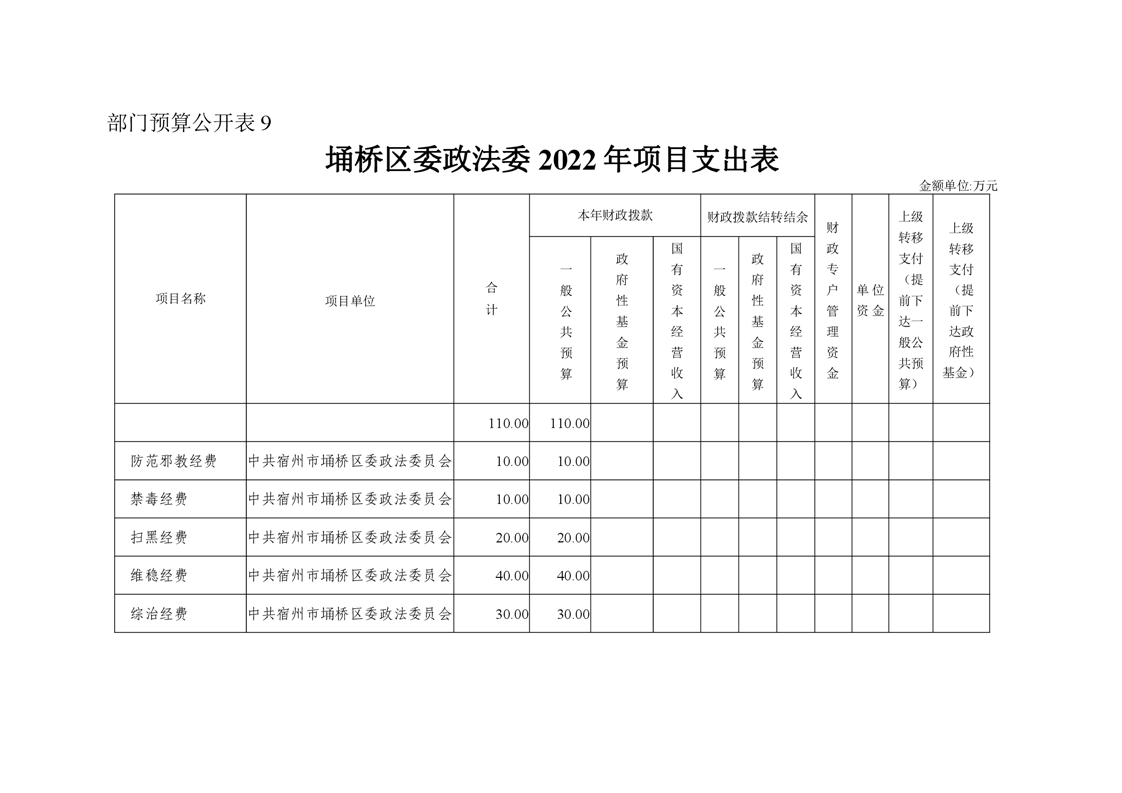 部门预算公开表 9

埇桥区委政法委 2022 年项目支出表

金额单位:万元

| 项目名称 | 项目单位 | 合计 | 本年财政拨款 一般公共预算 | 本年财政拨款 政府性基金预算 | 本年财政拨款 国有资本经营收入 | 财政拨款结转结余 一般公共预算 | 财政拨款结转结余 政府性基金预算 | 财政拨款结转结余 国有资本经营收入 | 财政专户管理资金 | 单位资金 | 上级转移支付(提前下达一般公共预算) | 上级转移支付(提前下达政府性基金) |
|---|---|---|---|---|---|---|---|---|---|---|---|---|
| | | 110.00 | 110.00 | | | | | | | | | |
| 防范邪教经费 | 中共宿州市埇桥区委政法委员会 | 10.00 | 10.00 | | | | | | | | | |
| 禁毒经费 | 中共宿州市埇桥区委政法委员会 | 10.00 | 10.00 | | | | | | | | | |
| 扫黑经费 | 中共宿州市埇桥区委政法委员会 | 20.00 | 20.00 | | | | | | | | | |
| 维稳经费 | 中共宿州市埇桥区委政法委员会 | 40.00 | 40.00 | | | | | | | | | |
| 综治经费 | 中共宿州市埇桥区委政法委员会 | 30.00 | 30.00 | | | | | | | | | |